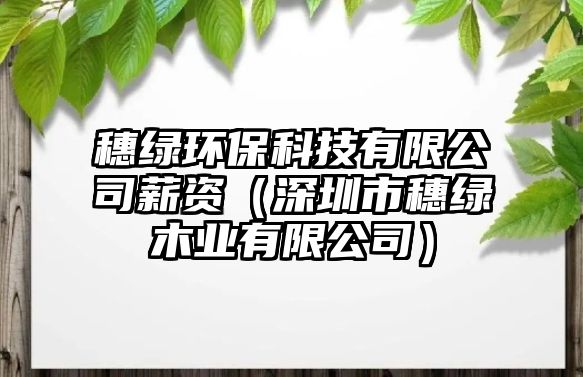 穗绿环保科技有限公司薪资（深圳市穗绿木业有限公司）